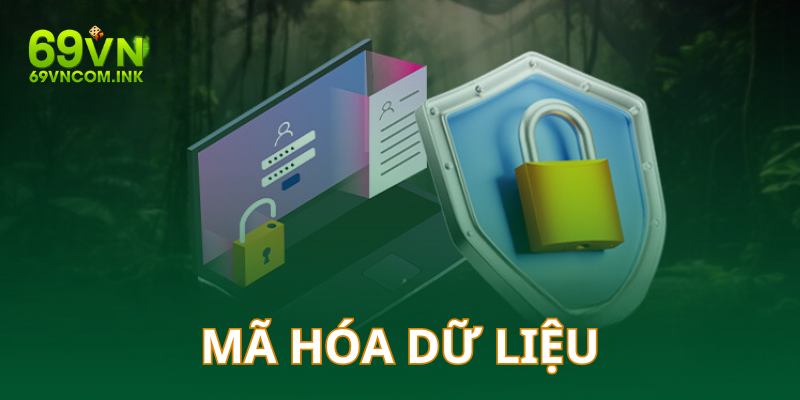 69VN
69VNCOM.INK

MÃ HÓA DỮ LIỆU